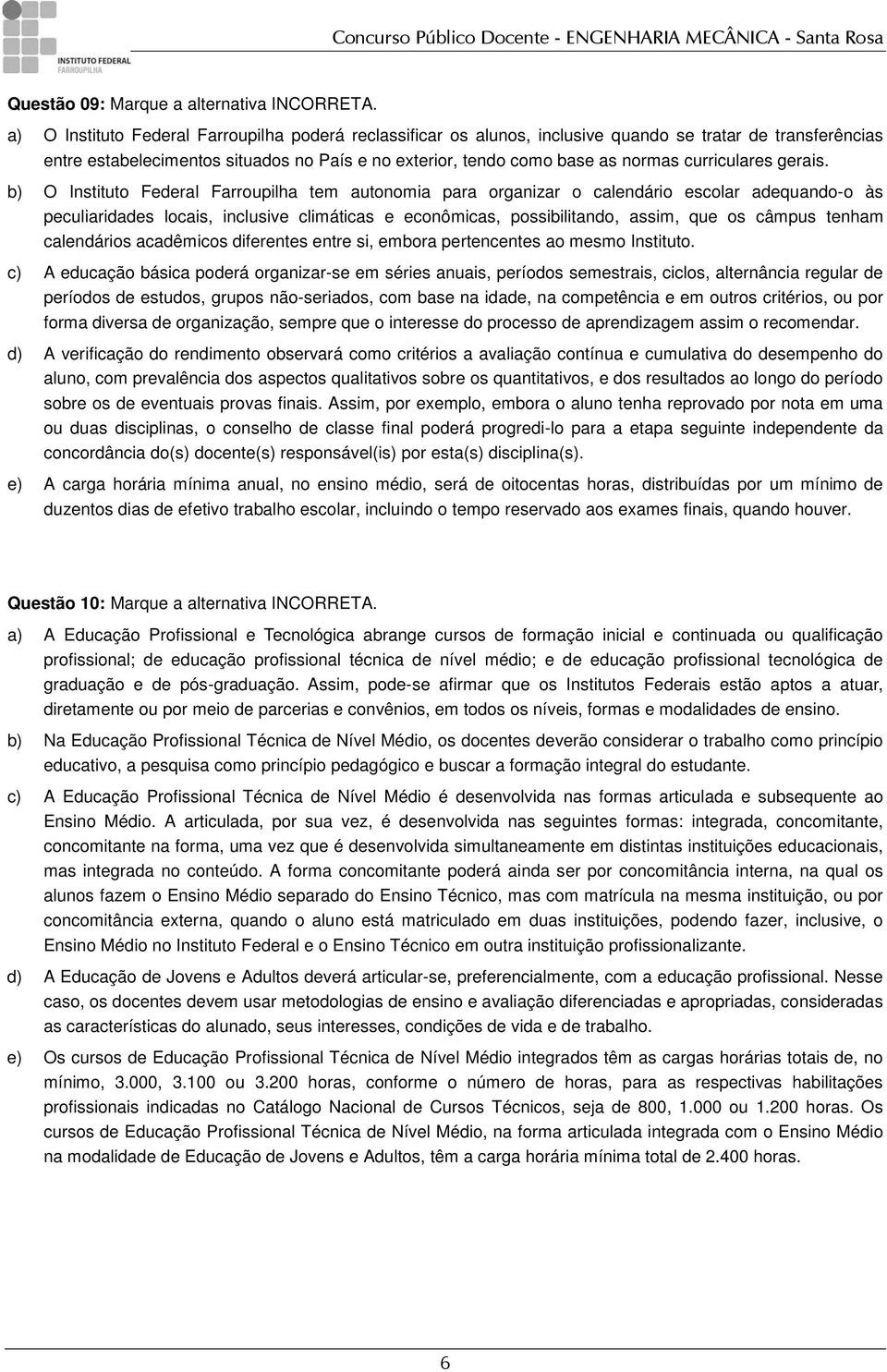 INSTITUTO FEDERAL
FARROUPILHA

Concurso Público Docente - ENGENHARIA MECÂNICA - Santa Rosa

Questão 09: Marque a alternativa INCORRETA.

a) O Instituto Federal Farroupilha poderá reclassificar os alunos, inclusive quando se tratar de transferências entre estabelecimentos situados no País e no exterior, tendo como base as normas curriculares gerais.

b) O Instituto Federal Farroupilha tem autonomia para organizar o calendário escolar adequando-o às peculiaridades locais, inclusive climáticas e econômicas, possibilitando, assim, que os câmpus tenham calendários acadêmicos diferentes entre si, embora pertencentes ao mesmo Instituto.

c) A educação básica poderá organizar-se em séries anuais, períodos semestrais, ciclos, alternância regular de períodos de estudos, grupos não-seriados, com base na idade, na competência e em outros critérios, ou por forma diversa de organização, sempre que o interesse do processo de aprendizagem assim o recomendar.

d) A verificação do rendimento observará como critérios a avaliação contínua e cumulativa do desempenho do aluno, com prevalência dos aspectos qualitativos sobre os quantitativos, e dos resultados ao longo do período sobre os de eventuais provas finais. Assim, por exemplo, embora o aluno tenha reprovado por nota em uma ou duas disciplinas, o conselho de classe final poderá progredi-lo para a etapa seguinte independente da concordância do(s) docente(s) responsável(is) por esta(s) disciplina(s).

e) A carga horária mínima anual, no ensino médio, será de oitocentas horas, distribuídas por um mínimo de duzentos dias de efetivo trabalho escolar, incluindo o tempo reservado aos exames finais, quando houver.

Questão 10: Marque a alternativa INCORRETA.

a) A Educação Profissional e Tecnológica abrange cursos de formação inicial e continuada ou qualificação profissional; de educação profissional técnica de nível médio; e de educação profissional tecnológica de graduação e de pós-graduação. Assim, pode-se afirmar que os Institutos Federais estão aptos a atuar, diretamente ou por meio de parcerias e convênios, em todos os níveis, formas e modalidades de ensino.

b) Na Educação Profissional Técnica de Nível Médio, os docentes deverão considerar o trabalho como princípio educativo, a pesquisa como princípio pedagógico e buscar a formação integral do estudante.

c) A Educação Profissional Técnica de Nível Médio é desenvolvida nas formas articulada e subsequente ao Ensino Médio. A articulada, por sua vez, é desenvolvida nas seguintes formas: integrada, concomitante, concomitante na forma, uma vez que é desenvolvida simultaneamente em distintas instituições educacionais, mas integrada no conteúdo. A forma concomitante poderá ainda ser por concomitância interna, na qual os alunos fazem o Ensino Médio separado do Ensino Técnico, mas com matrícula na mesma instituição, ou por concomitância externa, quando o aluno está matriculado em duas instituições, podendo fazer, inclusive, o Ensino Médio no Instituto Federal e o Ensino Técnico em outra instituição profissionalizante.

d) A Educação de Jovens e Adultos deverá articular-se, preferencialmente, com a educação profissional. Nesse caso, os docentes devem usar metodologias de ensino e avaliação diferenciadas e apropriadas, consideradas as características do alunado, seus interesses, condições de vida e de trabalho.

e) Os cursos de Educação Profissional Técnica de Nível Médio integrados têm as cargas horárias totais de, no mínimo, 3.000, 3.100 ou 3.200 horas, conforme o número de horas, para as respectivas habilitações profissionais indicadas no Catálogo Nacional de Cursos Técnicos, seja de 800, 1.000 ou 1.200 horas. Os cursos de Educação Profissional Técnica de Nível Médio, na forma articulada integrada com o Ensino Médio na modalidade de Educação de Jovens e Adultos, têm a carga horária mínima total de 2.400 horas.

6